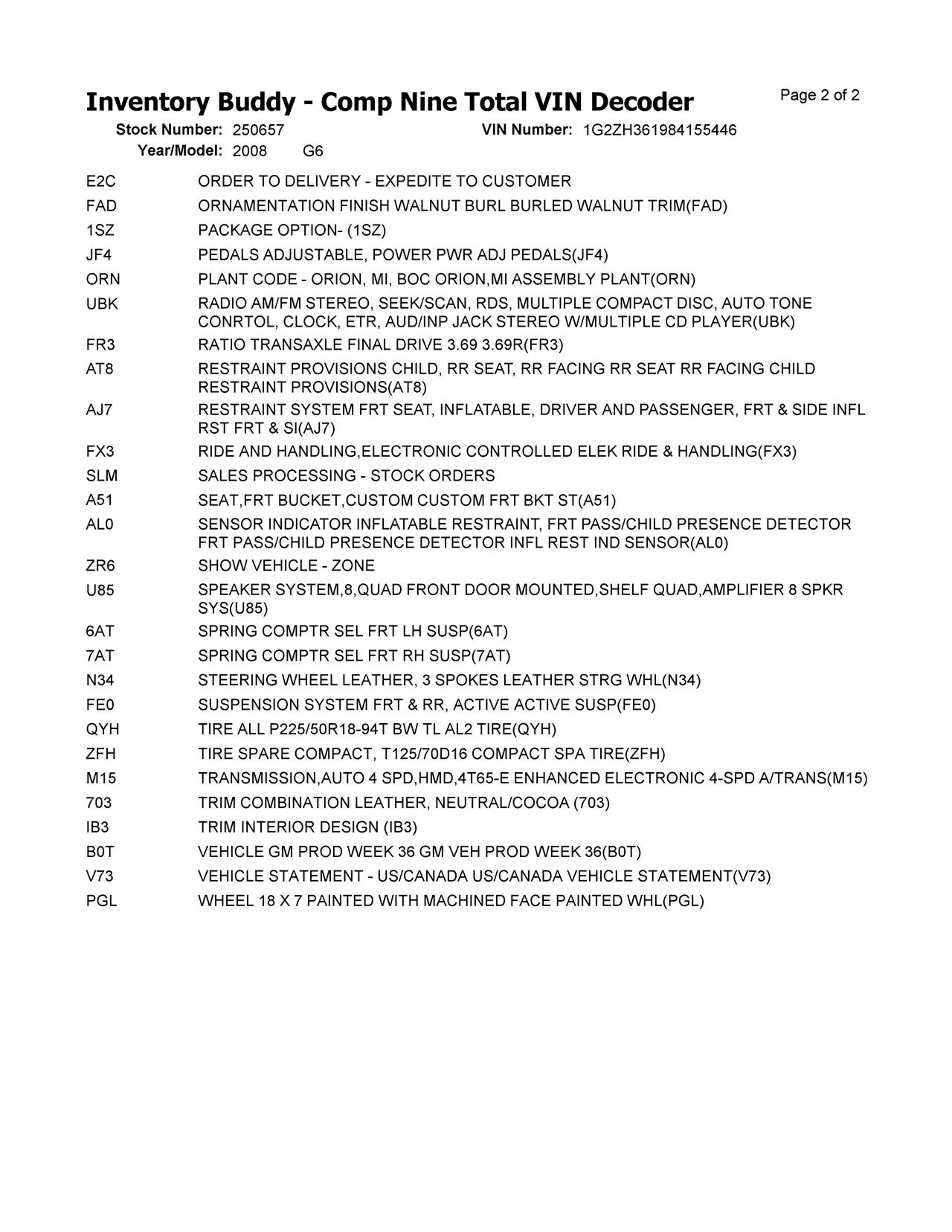 Inventory Buddy - Comp Nine Total VIN Decoder

Page 2 of 2

Stock Number: 250657
VIN Number: 1G2ZH361984155446
Year/Model: 2008 G6

E2C ORDER TO DELIVERY - EXPEDITE TO CUSTOMER
FAD ORNAMENTATION FINISH WALNUT BURL BURLED WALNUT TRIM(FAD)
1SZ PACKAGE OPTION- (1SZ)
JF4 PEDALS ADJUSTABLE, POWER PWR ADJ PEDALS(JF4)
ORN PLANT CODE - ORION, MI, BOC ORION,MI ASSEMBLY PLANT(ORN)
UBK RADIO AM/FM STEREO, SEEK/SCAN, RDS, MULTIPLE COMPACT DISC, AUTO TONE CONRTOL, CLOCK, ETR, AUD/INP JACK STEREO W/MULTIPLE CD PLAYER(UBK)
FR3 RATIO TRANSAXLE FINAL DRIVE 3.69 3.69R(FR3)
AT8 RESTRAINT PROVISIONS CHILD, RR SEAT, RR FACING RR SEAT RR FACING CHILD RESTRAINT PROVISIONS(AT8)
AJ7 RESTRAINT SYSTEM FRT SEAT, INFLATABLE, DRIVER AND PASSENGER, FRT & SIDE INFL RST FRT & SI(AJ7)
FX3 RIDE AND HANDLING,ELECTRONIC CONTROLLED ELEK RIDE & HANDLING(FX3)
SLM SALES PROCESSING - STOCK ORDERS
A51 SEAT,FRT BUCKET,CUSTOM CUSTOM FRT BKT ST(A51)
AL0 SENSOR INDICATOR INFLATABLE RESTRAINT, FRT PASS/CHILD PRESENCE DETECTOR FRT PASS/CHILD PRESENCE DETECTOR INFL REST IND SENSOR(AL0)
ZR6 SHOW VEHICLE - ZONE
U85 SPEAKER SYSTEM,8,QUAD FRONT DOOR MOUNTED,SHELF QUAD,AMPLIFIER 8 SPKR SYS(U85)
6AT SPRING COMPTR SEL FRT LH SUSP(6AT)
7AT SPRING COMPTR SEL FRT RH SUSP(7AT)
N34 STEERING WHEEL LEATHER, 3 SPOKES LEATHER STRG WHL(N34)
FE0 SUSPENSION SYSTEM FRT & RR, ACTIVE ACTIVE SUSP(FE0)
QYH TIRE ALL P225/50R18-94T BW TL AL2 TIRE(QYH)
ZFH TIRE SPARE COMPACT, T125/70D16 COMPACT SPA TIRE(ZFH)
M15 TRANSMISSION,AUTO 4 SPD,HMD,4T65-E ENHANCED ELECTRONIC 4-SPD A/TRANS(M15)
703 TRIM COMBINATION LEATHER, NEUTRAL/COCOA (703)
IB3 TRIM INTERIOR DESIGN (IB3)
B0T VEHICLE GM PROD WEEK 36 GM VEH PROD WEEK 36(B0T)
V73 VEHICLE STATEMENT - US/CANADA US/CANADA VEHICLE STATEMENT(V73)
PGL WHEEL 18 X 7 PAINTED WITH MACHINED FACE PAINTED WHL(PGL)